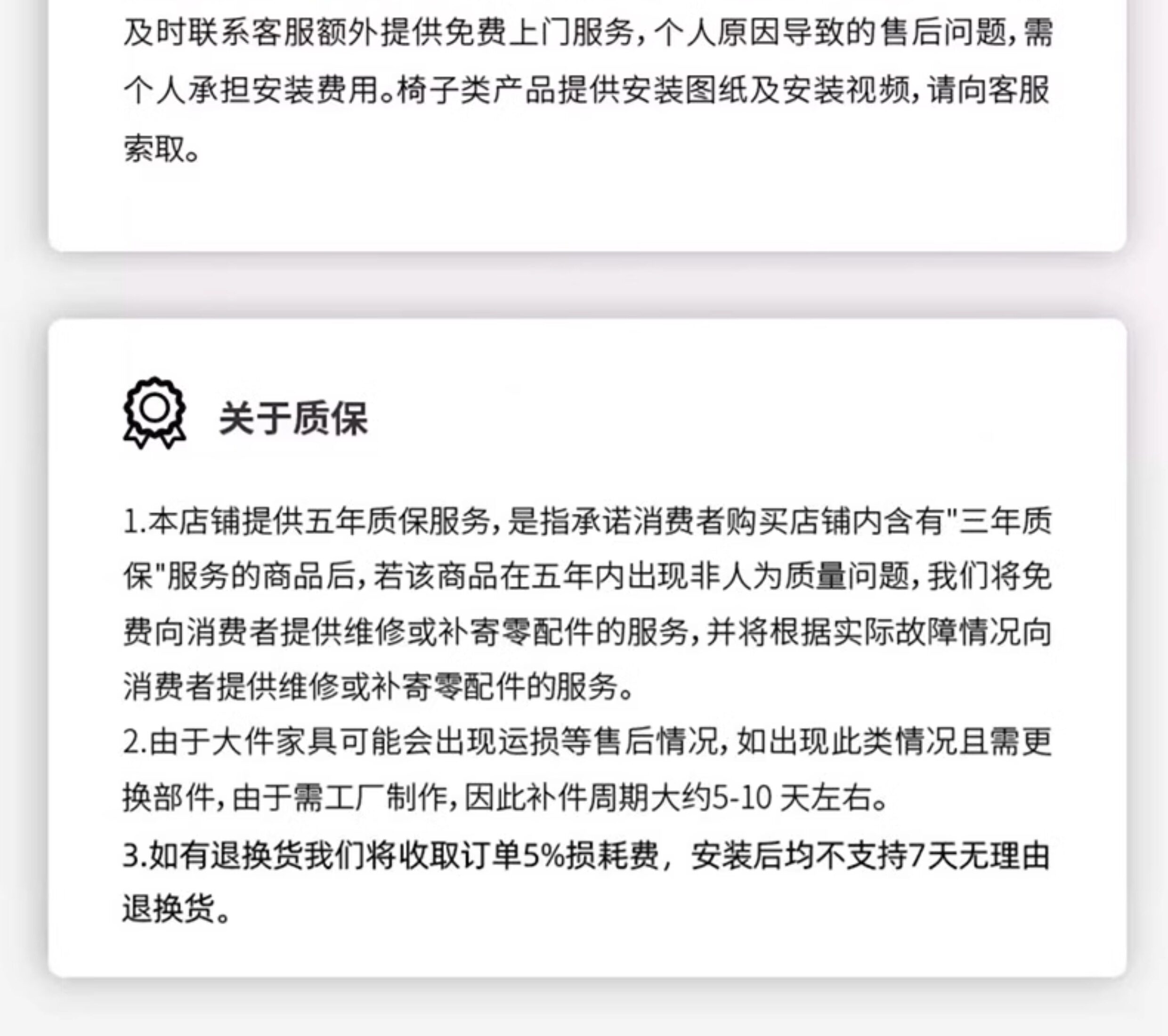 及时联系客服额外提供免费上门服务，个人原因导致的售后问题，需个人承担安装费用。椅子类产品提供安装图纸及安装视频，请向客服索取。

关于质保

1.本店铺提供五年质保服务，是指承诺消费者购买店铺内含有"三年质保"服务的商品后，若该商品在五年内出现非人为质量问题，我们将免费向消费者提供维修或补寄零配件的服务，并将根据实际故障情况向消费者提供维修或补寄零配件的服务。
2.由于大件家具可能会出现运损等售后情况，如出现此类情况且需更换部件，由于需工厂制作，因此补件周期大约5-10 天左右。
3.如有退换货我们将收取订单5%损耗费，安装后均不支持7天无理由退换货。